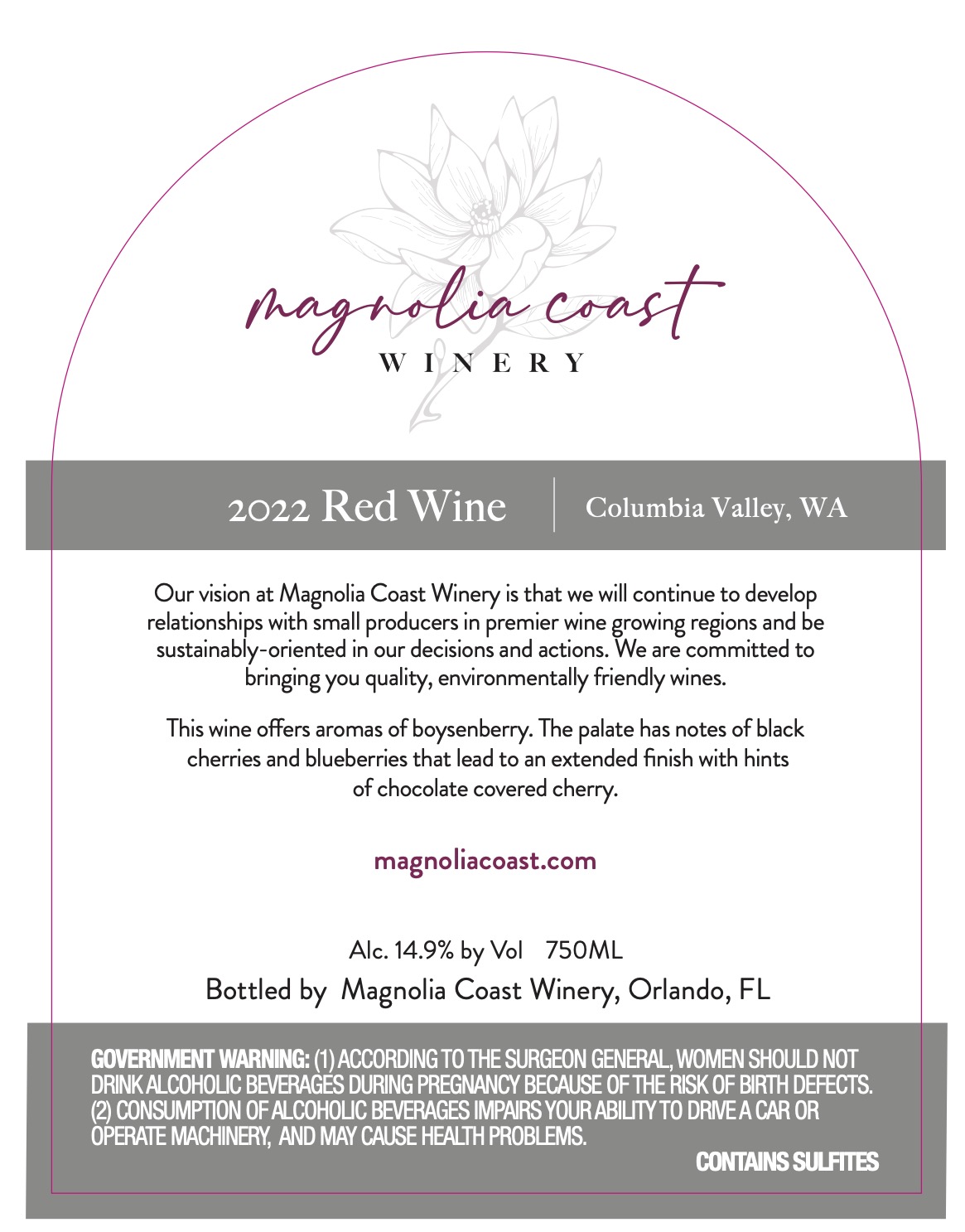 magnolia coast
WINERY

2022 Red Wine

Columbia Valley, WA

Our vision at Magnolia Coast Winery is that we will continue to develop relationships with small producers in premier wine growing regions and be sustainably-oriented in our decisions and actions. We are committed to bringing you quality, environmentally friendly wines.

This wine offers aromas of boysenberry. The palate has notes of black cherries and blueberries that lead to an extended finish with hints of chocolate covered cherry.

magnoliacoast.com

Alc. 14.9% by Vol 750ML

Bottled by Magnolia Coast Winery, Orlando, FL

GOVERNMENT WARNING: (1) ACCORDING TO THE SURGEON GENERAL, WOMEN SHOULD NOT DRINK ALCOHOLIC BEVERAGES DURING PREGNANCY BECAUSE OF THE RISK OF BIRTH DEFECTS. (2) CONSUMPTION OF ALCOHOLIC BEVERAGES IMPAIRS YOUR ABILITY TO DRIVE A CAR OR OPERATE MACHINERY, AND MAY CAUSE HEALTH PROBLEMS.

CONTAINS SULFITES